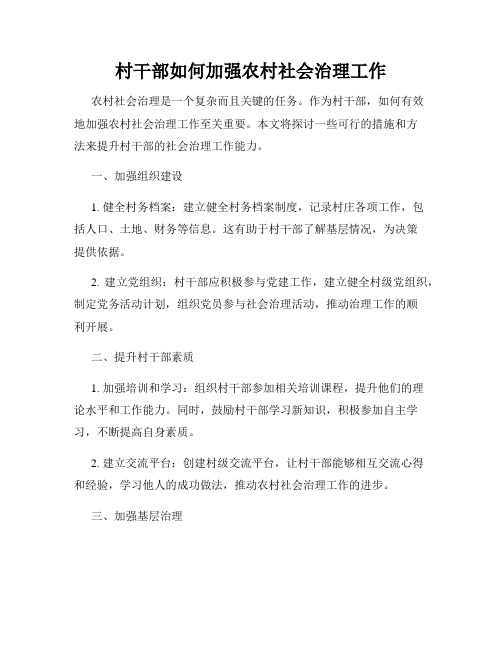 村干部如何加强农村社会治理工作

农村社会治理是一个复杂而且关键的任务。作为村干部，如何有效地加强农村社会治理工作至关重要。本文将探讨一些可行的措施和方法来提升村干部的社会治理工作能力。

一、加强组织建设

1. 健全村务档案：建立健全村务档案制度，记录村庄各项工作，包括人口、土地、财务等信息。这有助于村干部了解基层情况，为决策提供依据。

2. 建立党组织：村干部应积极参与党建工作，建立健全村级党组织，制定党务活动计划，组织党员参与社会治理活动，推动治理工作的顺利开展。

二、提升村干部素质

1. 加强培训和学习：组织村干部参加相关培训课程，提升他们的理论水平和工作能力。同时，鼓励村干部学习新知识，积极参加自主学习，不断提高自身素质。

2. 建立交流平台：创建村级交流平台，让村干部能够相互交流心得和经验，学习他人的成功做法，推动农村社会治理工作的进步。

三、加强基层治理